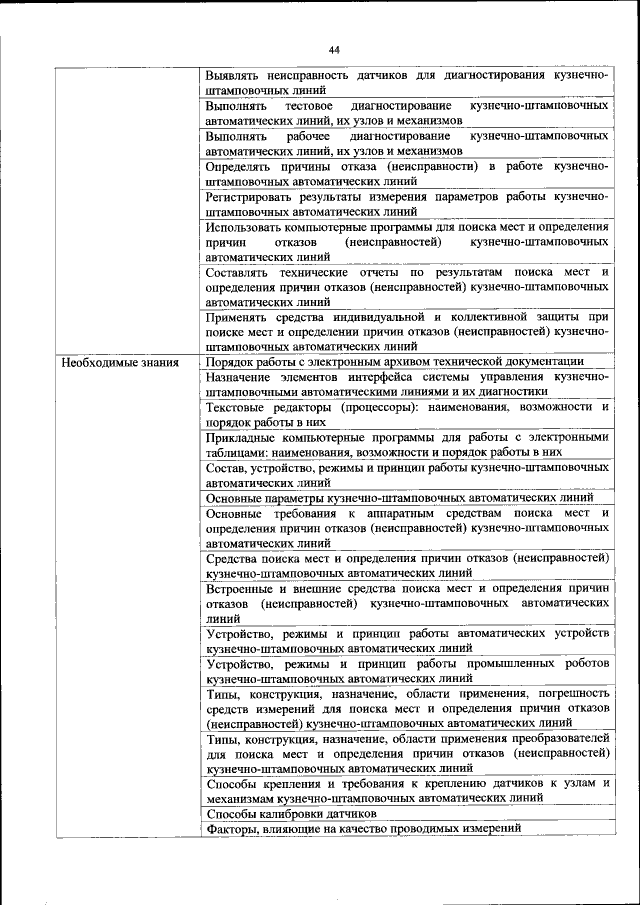 44

| | |
|---|---|
| | Выявлять неисправность датчиков для диагностирования кузнечно-штамповочных линий |
| | Выполнять тестовое диагностирование кузнечно-штамповочных автоматических линий, их узлов и механизмов |
| | Выполнять рабочее диагностирование кузнечно-штамповочных автоматических линий, их узлов и механизмов |
| | Определять причины отказа (неисправности) в работе кузнечно-штамповочных автоматических линий |
| | Регистрировать результаты измерения параметров работы кузнечно-штамповочных автоматических линий |
| | Использовать компьютерные программы для поиска мест и определения причин отказов (неисправностей) кузнечно-штамповочных автоматических линий |
| | Составлять технические отчеты по результатам поиска мест и определения причин отказов (неисправностей) кузнечно-штамповочных автоматических линий |
| | Применять средства индивидуальной и коллективной защиты при поиске мест и определении причин отказов (неисправностей) кузнечно-штамповочных автоматических линий |
| Необходимые знания | Порядок работы с электронным архивом технической документации |
| | Назначение элементов интерфейса системы управления кузнечно-штамповочными автоматическими линиями и их диагностики |
| | Текстовые редакторы (процессоры): наименования, возможности и порядок работы в них |
| | Прикладные компьютерные программы для работы с электронными таблицами: наименования, возможности и порядок работы в них |
| | Состав, устройство, режимы и принцип работы кузнечно-штамповочных автоматических линий |
| | Основные параметры кузнечно-штамповочных автоматических линий |
| | Основные требования к аппаратным средствам поиска мест и определения причин отказов (неисправностей) кузнечно-штамповочных автоматических линий |
| | Средства поиска мест и определения причин отказов (неисправностей) кузнечно-штамповочных автоматических линий |
| | Встроенные и внешние средства поиска мест и определения причин отказов (неисправностей) кузнечно-штамповочных автоматических линий |
| | Устройство, режимы и принцип работы автоматических устройств кузнечно-штамповочных автоматических линий |
| | Устройство, режимы и принцип работы промышленных роботов кузнечно-штамповочных автоматических линий |
| | Типы, конструкция, назначение, области применения, погрешность средств измерений для поиска мест и определения причин отказов (неисправностей) кузнечно-штамповочных автоматических линий |
| | Типы, конструкция, назначение, области применения преобразователей для поиска мест и определения причин отказов (неисправностей) кузнечно-штамповочных автоматических линий |
| | Способы крепления и требования к креплению датчиков к узлам и механизмам кузнечно-штамповочных автоматических линий |
| | Способы калибровки датчиков |
| | Факторы, влияющие на качество проводимых измерений |